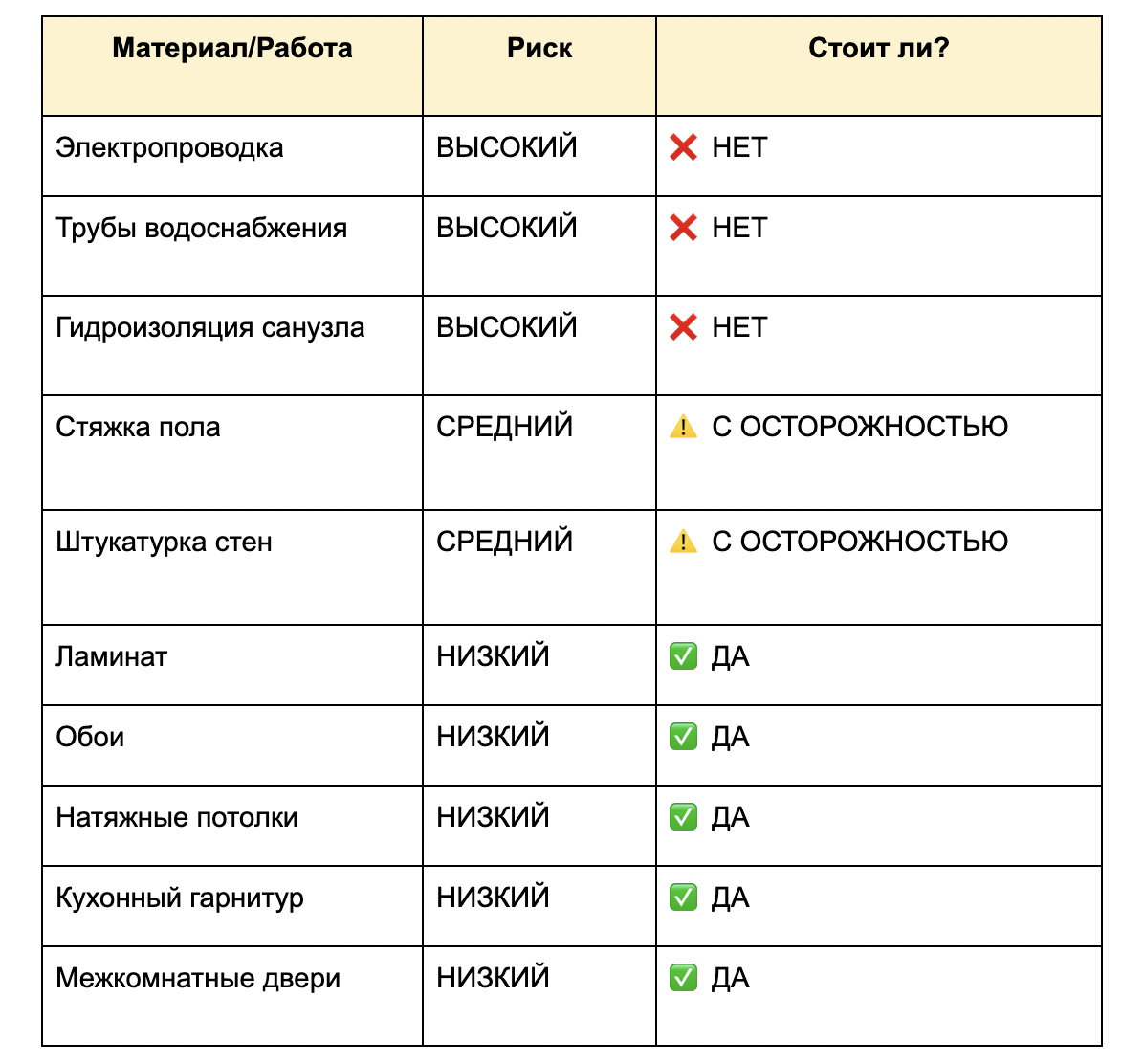 | Материал/Работа | Риск | Стоит ли? |
|---|---|---|
| Электропроводка | ВЫСОКИЙ | ❌ НЕТ |
| Трубы водоснабжения | ВЫСОКИЙ | ❌ НЕТ |
| Гидроизоляция санузла | ВЫСОКИЙ | ❌ НЕТ |
| Стяжка пола | СРЕДНИЙ | ⚠️ С ОСТОРОЖНОСТЬЮ |
| Штукатурка стен | СРЕДНИЙ | ⚠️ С ОСТОРОЖНОСТЬЮ |
| Ламинат | НИЗКИЙ | ✅ ДА |
| Обои | НИЗКИЙ | ✅ ДА |
| Натяжные потолки | НИЗКИЙ | ✅ ДА |
| Кухонный гарнитур | НИЗКИЙ | ✅ ДА |
| Межкомнатные двери | НИЗКИЙ | ✅ ДА |